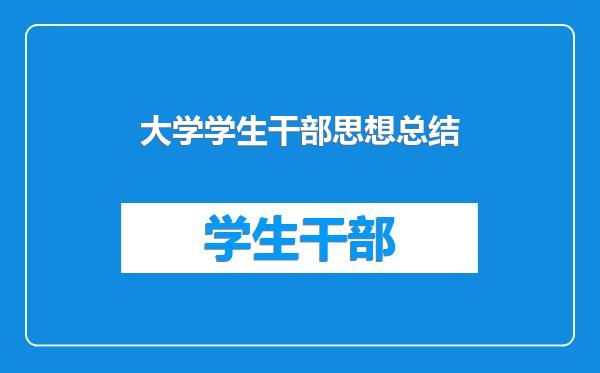 大学学生干部思想总结

学生干部